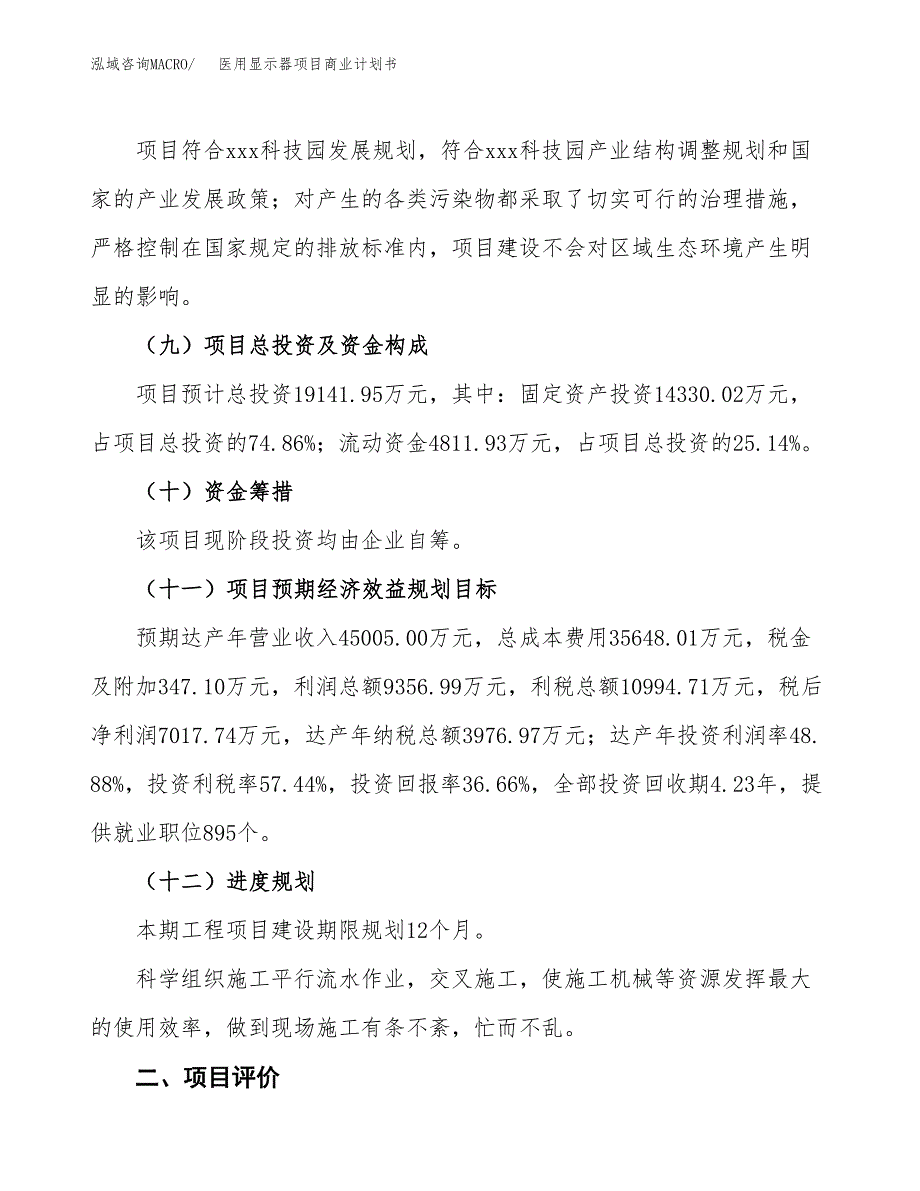 泓域咨询MACRO/　医用显示器项目商业计划书

项目符合xxx科技园发展规划，符合xxx科技园产业结构调整规划和国家的产业发展政策；对产生的各类污染物都采取了切实可行的治理措施，严格控制在国家规定的排放标准内，项目建设不会对区域生态环境产生明显的影响。

（九）项目总投资及资金构成

项目预计总投资19141.95万元，其中：固定资产投资14330.02万元，占项目总投资的74.86%；流动资金4811.93万元，占项目总投资的25.14%。

（十）资金筹措

该项目现阶段投资均由企业自筹。

（十一）项目预期经济效益规划目标

预期达产年营业收入45005.00万元，总成本费用35648.01万元，税金及附加347.10万元，利润总额9356.99万元，利税总额10994.71万元，税后净利润7017.74万元，达产年纳税总额3976.97万元；达产年投资利润率48.88%，投资利税率57.44%，投资回报率36.66%，全部投资回收期4.23年，提供就业职位895个。

（十二）进度规划

本期工程项目建设期限规划12个月。

科学组织施工平行流水作业，交叉施工，使施工机械等资源发挥最大的使用效率，做到现场施工有条不紊，忙而不乱。

二、项目评价